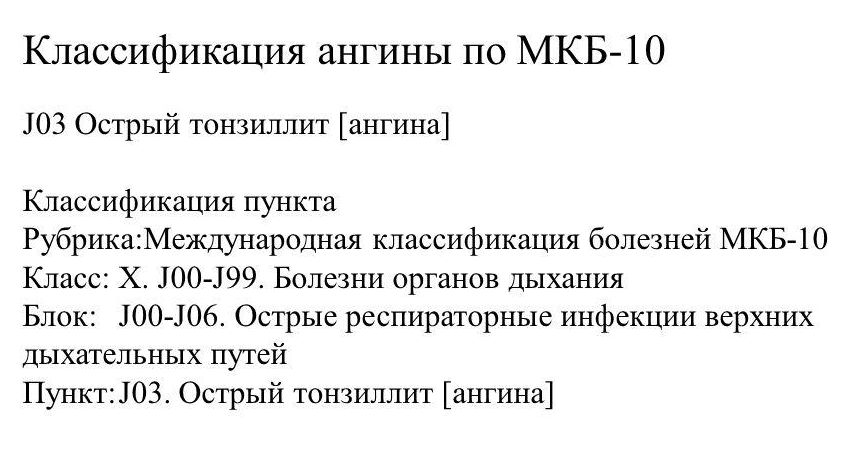 Классификация ангины по МКБ-10

J03 Острый тонзиллит [ангина]

Классификация пункта
Рубрика:Международная классификация болезней МКБ-10
Класс: X. J00-J99. Болезни органов дыхания
Блок: J00-J06. Острые респираторные инфекции верхних дыхательных путей
Пункт:J03. Острый тонзиллит [ангина]